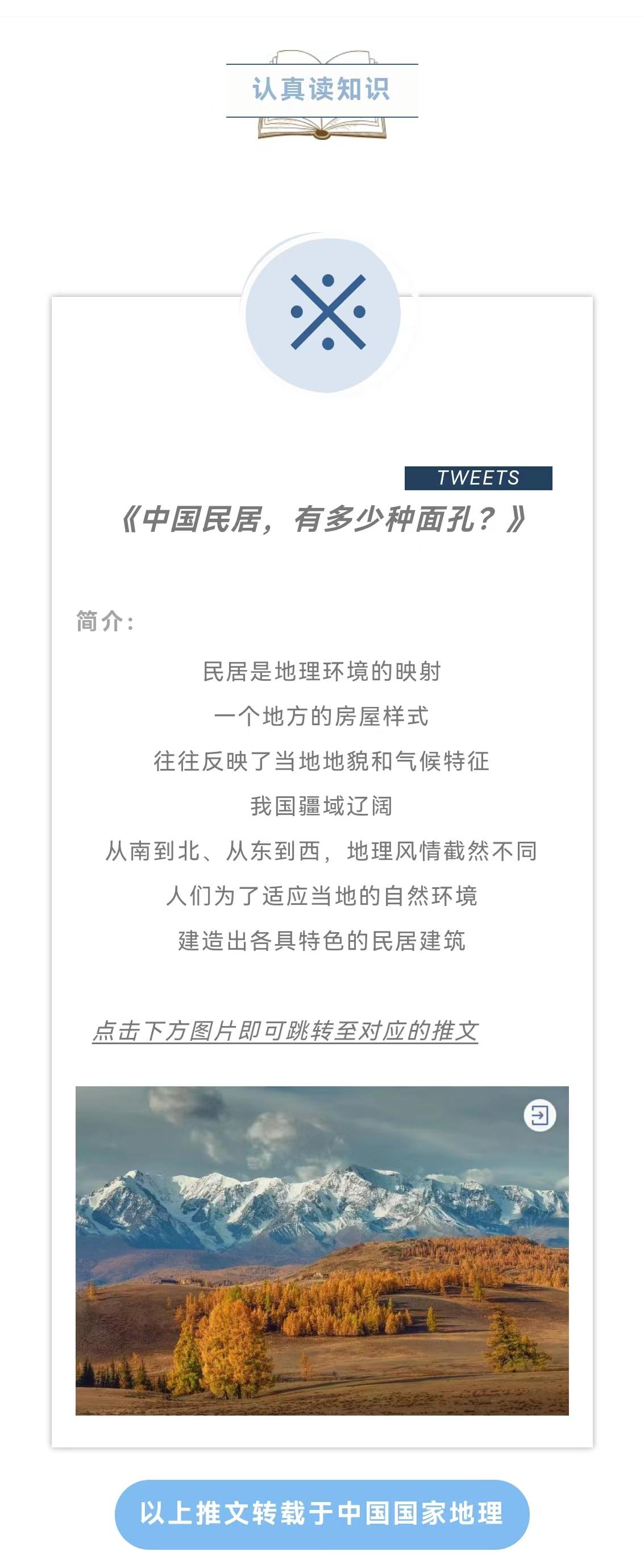 认真读知识

TWEETS

《中国民居，有多少种面孔？》

简介：

民居是地理环境的映射
一个地方的房屋样式
往往反映了当地地貌和气候特征
我国疆域辽阔
从南到北、从东到西，地理风情截然不同
人们为了适应当地的自然环境
建造出各具特色的民居建筑

点击下方图片即可跳转至对应的推文

以上推文转载于中国国家地理